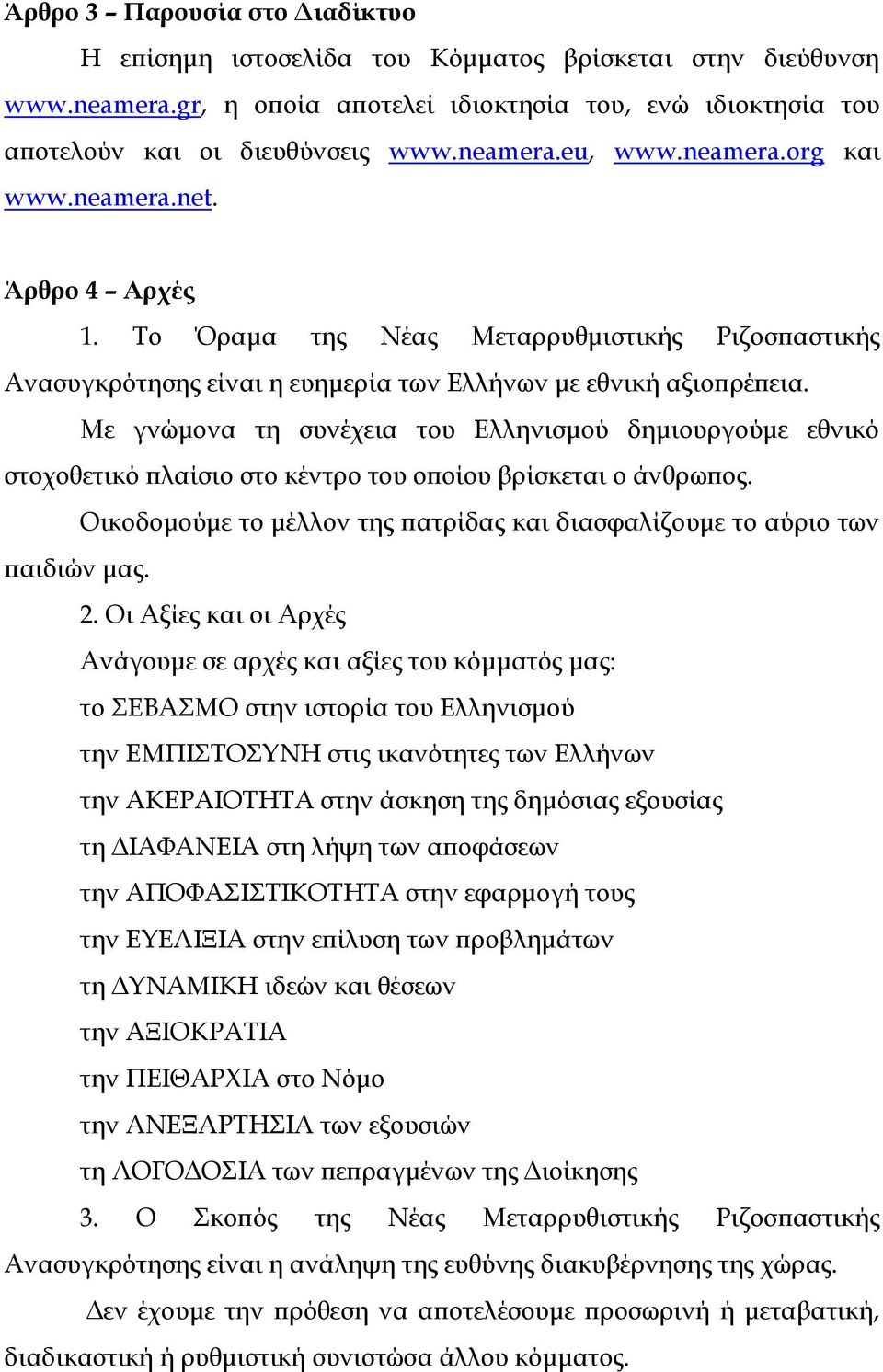 Άρθρο 3 – Παρουσία στο Διαδίκτυο

Η επίσημη ιστοσελίδα του Κόμματος βρίσκεται στην διεύθυνση www.neamera.gr, η οποία αποτελεί ιδιοκτησία του, ενώ ιδιοκτησία του αποτελούν και οι διευθύνσεις www.neamera.eu, www.neamera.org και www.neamera.net.

Άρθρο 4 – Αρχές

1. Το Όραμα της Νέας Μεταρρυθμιστικής Ριζοσπαστικής Ανασυγκρότησης είναι η ευημερία των Ελλήνων με εθνική αξιοπρέπεια.

Με γνώμονα τη συνέχεια του Ελληνισμού δημιουργούμε εθνικό στοχοθετικό πλαίσιο στο κέντρο του οποίου βρίσκεται ο άνθρωπος.

Οικοδομούμε το μέλλον της πατρίδας και διασφαλίζουμε το αύριο των παιδιών μας.

2. Οι Αξίες και οι Αρχές

Ανάγουμε σε αρχές και αξίες του κόμματός μας:

το ΣΕΒΑΣΜΟ στην ιστορία του Ελληνισμού

την ΕΜΠΙΣΤΟΣΥΝΗ στις ικανότητες των Ελλήνων

την ΑΚΕΡΑΙΟΤΗΤΑ στην άσκηση της δημόσιας εξουσίας

τη ΔΙΑΦΑΝΕΙΑ στη λήψη των αποφάσεων

την ΑΠΟΦΑΣΙΣΤΙΚΟΤΗΤΑ στην εφαρμογή τους

την ΕΥΕΛΙΞΙΑ στην επίλυση των προβλημάτων

τη ΔΥΝΑΜΙΚΗ ιδεών και θέσεων

την ΑΞΙΟΚΡΑΤΙΑ

την ΠΕΙΘΑΡΧΙΑ στο Νόμο

την ΑΝΕΞΑΡΤΗΣΙΑ των εξουσιών

τη ΛΟΓΟΔΟΣΙΑ των πεπραγμένων της Διοίκησης

3. Ο Σκοπός της Νέας Μεταρρυθμιστικής Ριζοσπαστικής Ανασυγκρότησης είναι η ανάληψη της ευθύνης διακυβέρνησης της χώρας.

Δεν έχουμε την πρόθεση να αποτελέσουμε προσωρινή ή μεταβατική, διαδικαστική ή ρυθμιστική συνιστώσα άλλου κόμματος.